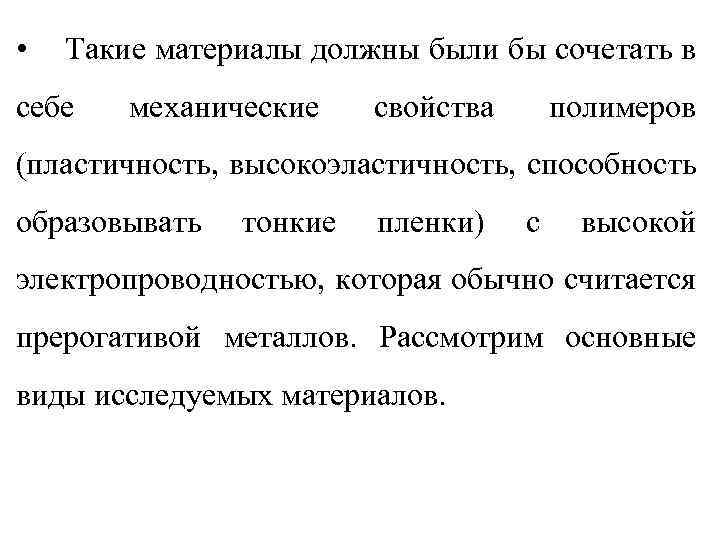 • Такие материалы должны были бы сочетать в себе механические свойства полимеров (пластичность, высокоэластичность, способность образовывать тонкие пленки) с высокой электропроводностью, которая обычно считается прерогативой металлов. Рассмотрим основные виды исследуемых материалов.